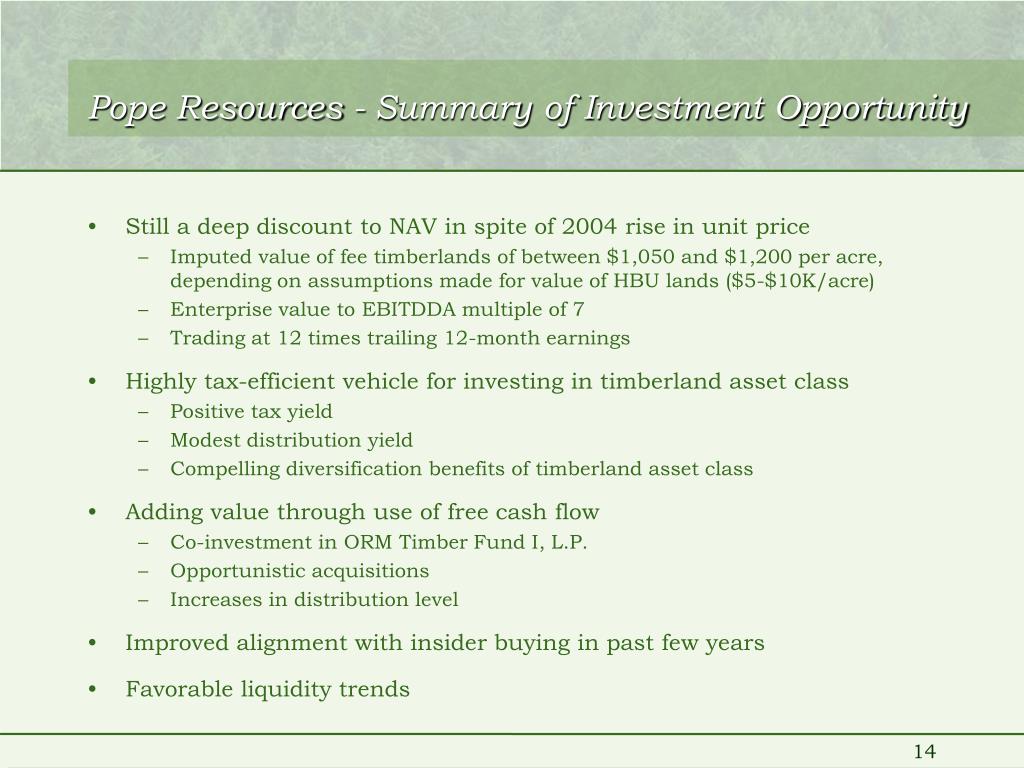 Pope Resources - Summary of Investment Opportunity

• Still a deep discount to NAV in spite of 2004 rise in unit price
– Imputed value of fee timberlands of between \$1,050 and \$1,200 per acre, depending on assumptions made for value of HBU lands (\$5-\$10K/acre)
– Enterprise value to EBITDDA multiple of 7
– Trading at 12 times trailing 12-month earnings

• Highly tax-efficient vehicle for investing in timberland asset class
– Positive tax yield
– Modest distribution yield
– Compelling diversification benefits of timberland asset class

• Adding value through use of free cash flow
– Co-investment in ORM Timber Fund I, L.P.
– Opportunistic acquisitions
– Increases in distribution level

• Improved alignment with insider buying in past few years

• Favorable liquidity trends

14